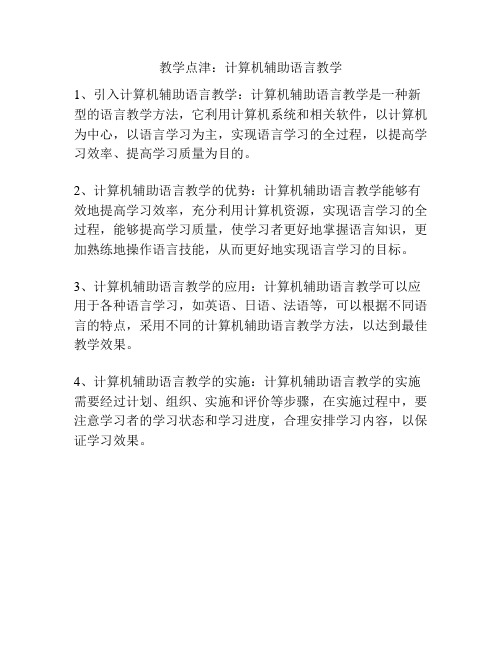 教学点津：计算机辅助语言教学

1、引入计算机辅助语言教学：计算机辅助语言教学是一种新型的语言教学方法，它利用计算机系统和相关软件，以计算机为中心，以语言学习为主，实现语言学习的全过程，以提高学习效率、提高学习质量为目的。

2、计算机辅助语言教学的优势：计算机辅助语言教学能够有效地提高学习效率，充分利用计算机资源，实现语言学习的全过程，能够提高学习质量，使学习者更好地掌握语言知识，更加熟练地操作语言技能，从而更好地实现语言学习的目标。

3、计算机辅助语言教学的应用：计算机辅助语言教学可以应用于各种语言学习，如英语、日语、法语等，可以根据不同语言的特点，采用不同的计算机辅助语言教学方法，以达到最佳教学效果。

4、计算机辅助语言教学的实施：计算机辅助语言教学的实施需要经过计划、组织、实施和评价等步骤，在实施过程中，要注意学习者的学习状态和学习进度，合理安排学习内容，以保证学习效果。